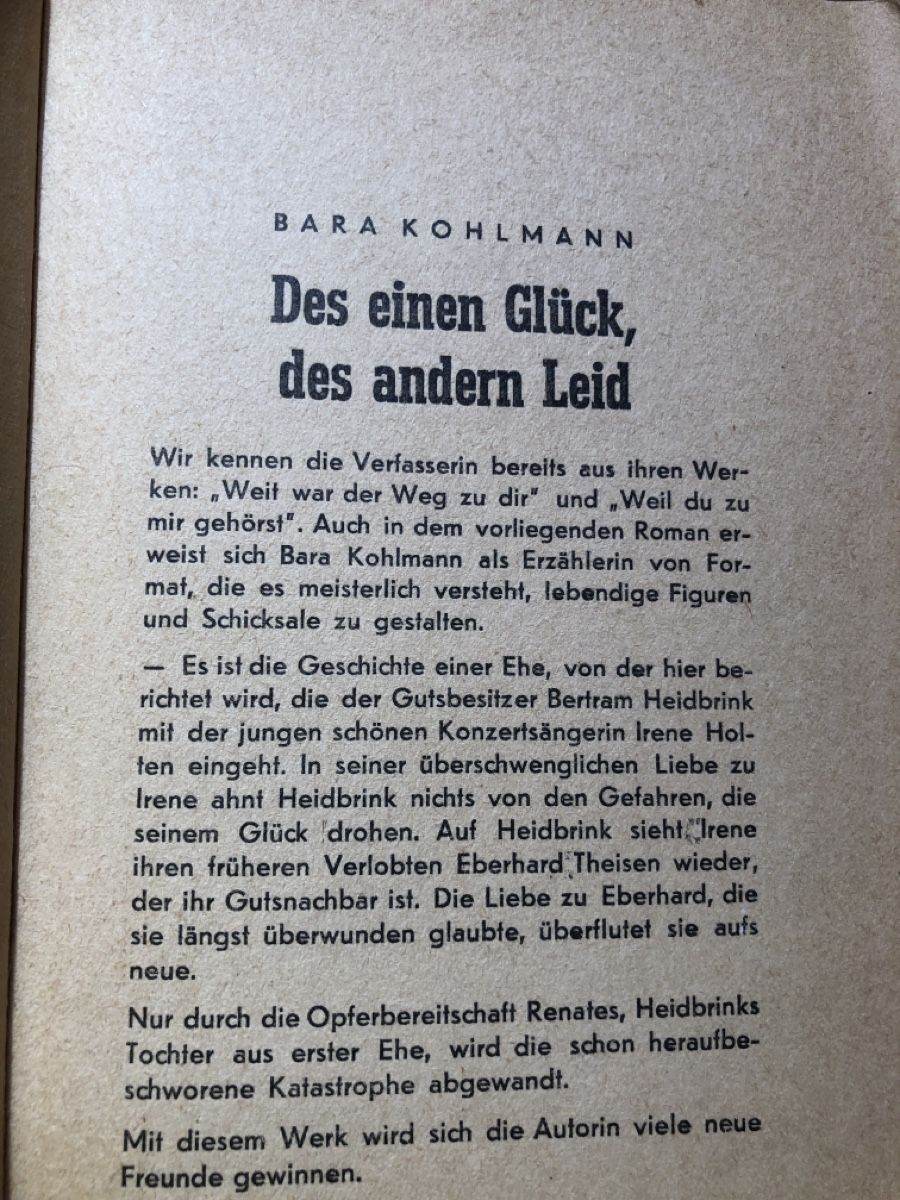 BARA KOHLMANN

Des einen Glück, des andern Leid

Wir kennen die Verfasserin bereits aus ihren Werken: „Weit war der Weg zu dir" und „Weil du zu mir gehörst". Auch in dem vorliegenden Roman erweist sich Bara Kohlmann als Erzählerin von Format, die es meisterlich versteht, lebendige Figuren und Schicksale zu gestalten.

— Es ist die Geschichte einer Ehe, von der hier berichtet wird, die der Gutsbesitzer Bertram Heidbrink mit der jungen schönen Konzertsängerin Irene Holten eingeht. In seiner überschwenglichen Liebe zu Irene ahnt Heidbrink nichts von den Gefahren, die seinem Glück drohen. Auf Heidbrink sieht Irene ihren früheren Verlobten Eberhard Theisen wieder, der ihr Gutsnachbar ist. Die Liebe zu Eberhard, die sie längst überwunden glaubte, überflutet sie aufs neue.

Nur durch die Opferbereitschaft Renates, Heidbrinks Tochter aus erster Ehe, wird die schon heraufbeschworene Katastrophe abgewandt.

Mit diesem Werk wird sich die Autorin viele neue Freunde gewinnen.